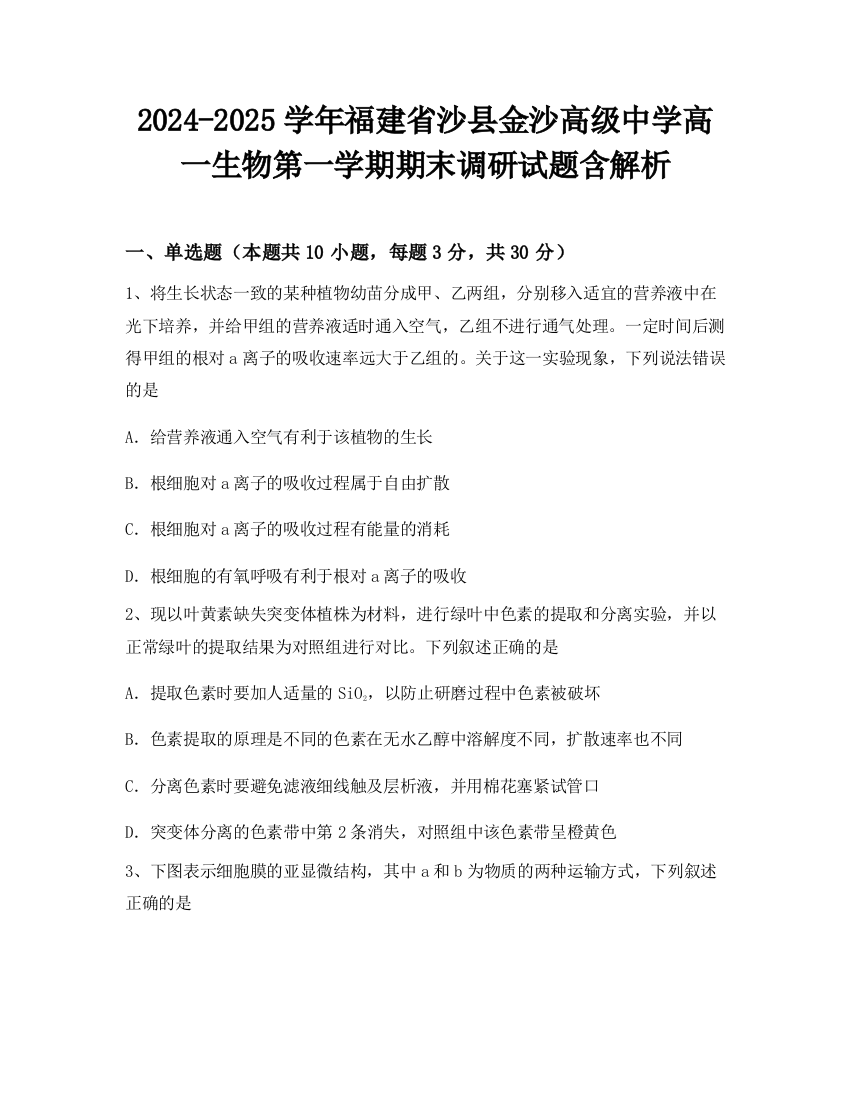 2024-2025 学年福建省沙县金沙高级中学高一生物第一学期期末调研试题含解析

一、单选题（本题共 10 小题，每题 3 分，共 30 分）

1、将生长状态一致的某种植物幼苗分成甲、乙两组，分别移入适宜的营养液中在光下培养，并给甲组的营养液适时通入空气，乙组不进行通气处理。一定时间后测得甲组的根对 a 离子的吸收速率远大于乙组的。关于这一实验现象，下列说法错误的是

A. 给营养液通入空气有利于该植物的生长

B. 根细胞对 a 离子的吸收过程属于自由扩散

C. 根细胞对 a 离子的吸收过程有能量的消耗

D. 根细胞的有氧呼吸有利于根对 a 离子的吸收

2、现以叶黄素缺失突变体植株为材料，进行绿叶中色素的提取和分离实验，并以正常绿叶的提取结果为对照组进行对比。下列叙述正确的是

A. 提取色素时要加人适量的 $SiO_2$，以防止研磨过程中色素被破坏

B. 色素提取的原理是不同的色素在无水乙醇中溶解度不同，扩散速率也不同

C. 分离色素时要避免滤液细线触及层析液，并用棉花塞紧试管口

D. 突变体分离的色素带中第 2 条消失，对照组中该色素带呈橙黄色

3、下图表示细胞膜的亚显微结构，其中 a 和 b 为物质的两种运输方式，下列叙述正确的是